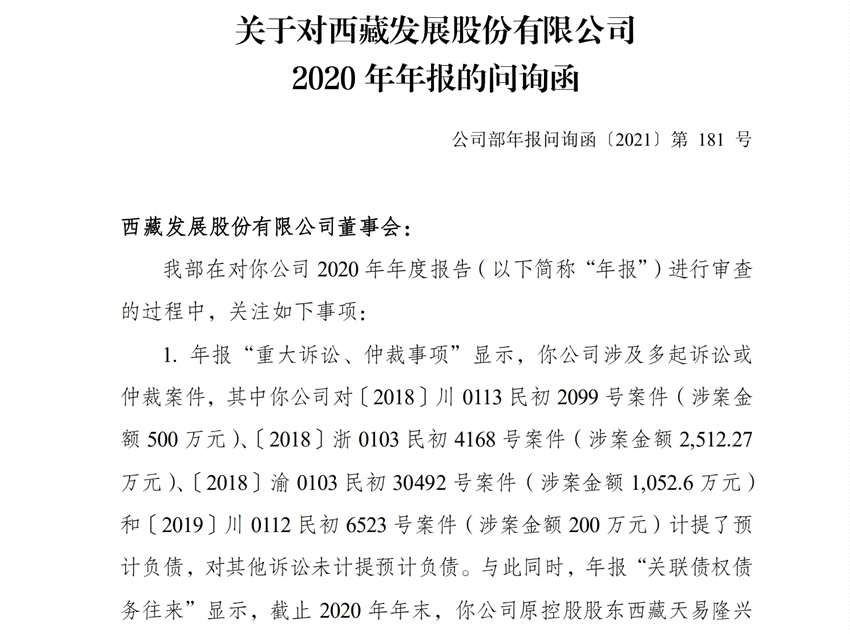 关于对西藏发展股份有限公司
2020 年年报的问询函

公司部年报问询函〔2021〕第 181 号

西藏发展股份有限公司董事会：

我部在对你公司 2020 年年度报告（以下简称“年报”）进行审查的过程中，关注如下事项：

1. 年报“重大诉讼、仲裁事项”显示，你公司涉及多起诉讼或仲裁案件，其中你公司对〔2018〕川 0113 民初 2099 号案件（涉案金额 500 万元）、〔2018〕浙 0103 民初 4168 号案件（涉案金额 2,512.27 万元）、〔2018〕渝 0103 民初 30492 号案件（涉案金额 1,052.6 万元）和〔2019〕川 0112 民初 6523 号案件（涉案金额 200 万元）计提了预计负债，对其他诉讼未计提预计负债。与此同时，年报“关联债权债务往来”显示，截止 2020 年年末，你公司原控股股东西藏天易隆兴